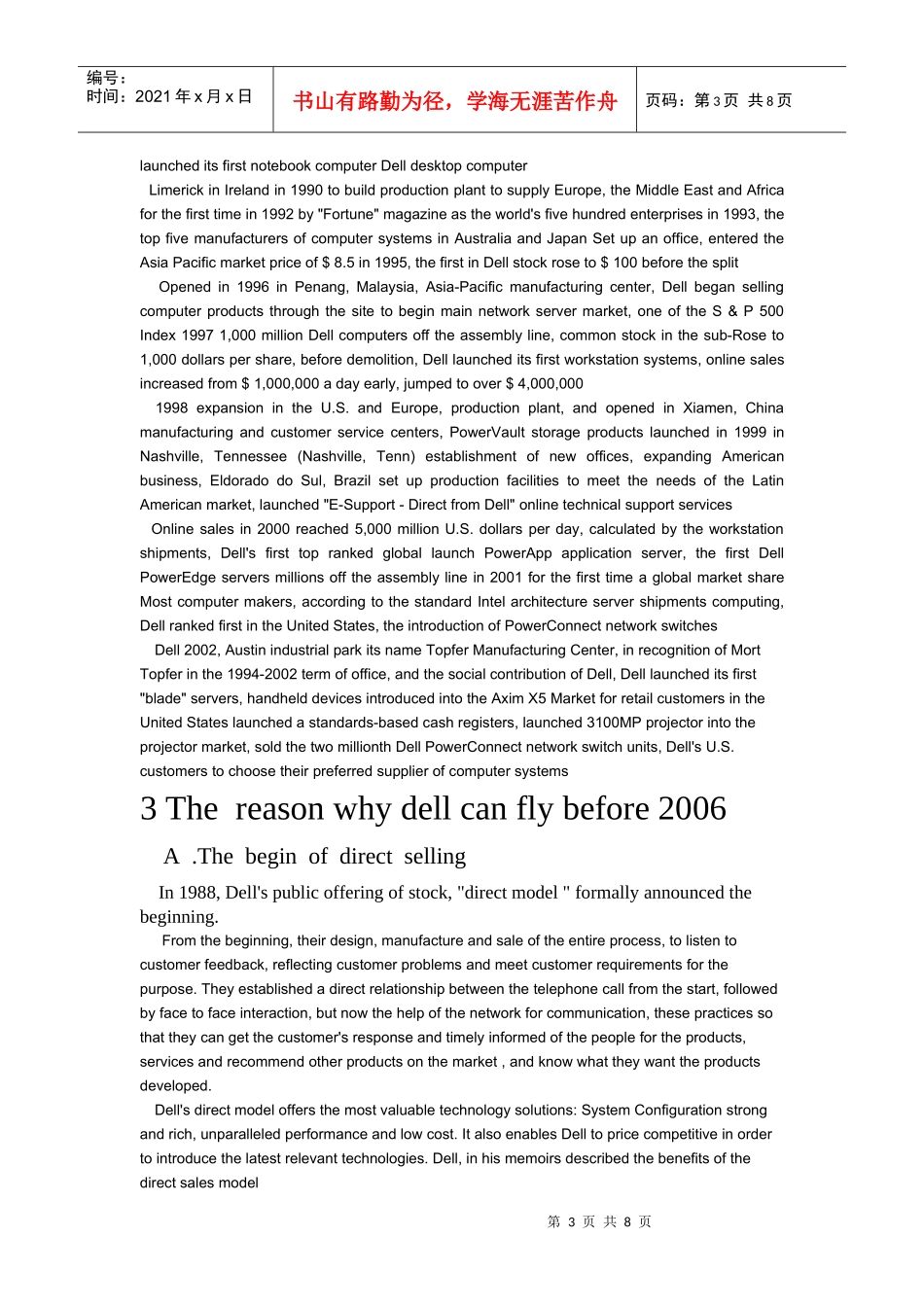 编号：
时间：2021 年 x 月 x 日

书山有路勤为径，学海无涯苦作舟

页码：第 3 页 共 8 页

launched its first notebook computer Dell desktop computer

Limerick in Ireland in 1990 to build production plant to supply Europe, the Middle East and Africa for the first time in 1992 by "Fortune" magazine as the world's five hundred enterprises in 1993, the top five manufacturers of computer systems in Australia and Japan Set up an office, entered the Asia Pacific market price of $ 8.5 in 1995, the first in Dell stock rose to $ 100 before the split

Opened in 1996 in Penang, Malaysia, Asia-Pacific manufacturing center, Dell began selling computer products through the site to begin main network server market, one of the S & P 500 Index 1997 1,000 million Dell computers off the assembly line, common stock in the sub-Rose to 1,000 dollars per share, before demolition, Dell launched its first workstation systems, online sales increased from $ 1,000,000 a day early, jumped to over $ 4,000,000

1998 expansion in the U.S. and Europe, production plant, and opened in Xiamen, China manufacturing and customer service centers, PowerVault storage products launched in 1999 in Nashville, Tennessee (Nashville, Tenn) establishment of new offices, expanding American business, Eldorado do Sul, Brazil set up production facilities to meet the needs of the Latin American market, launched "E-Support - Direct from Dell" online technical support services

Online sales in 2000 reached 5,000 million U.S. dollars per day, calculated by the workstation shipments, Dell's first top ranked global launch PowerApp application server, the first Dell PowerEdge servers millions off the assembly line in 2001 for the first time a global market share Most computer makers, according to the standard Intel architecture server shipments computing, Dell ranked first in the United States, the introduction of PowerConnect network switches

Dell 2002, Austin industrial park its name Topfer Manufacturing Center, in recognition of Mort Topfer in the 1994-2002 term of office, and the social contribution of Dell, Dell launched its first "blade" servers, handheld devices introduced into the Axim X5 Market for retail customers in the United States launched a standards-based cash registers, launched 3100MP projector into the projector market, sold the two millionth Dell PowerConnect network switch units, Dell's U.S. customers to choose their preferred supplier of computer systems

3 The reason why dell can fly before 2006

A .The begin of direct selling

In 1988, Dell's public offering of stock, "direct model " formally announced the beginning.

From the beginning, their design, manufacture and sale of the entire process, to listen to customer feedback, reflecting customer problems and meet customer requirements for the purpose. They established a direct relationship between the telephone call from the start, followed by face to face interaction, but now the help of the network for communication, these practices so that they can get the customer's response and timely informed of the people for the products, services and recommend other products on the market , and know what they want the products developed.

Dell's direct model offers the most valuable technology solutions: System Configuration strong and rich, unparalleled performance and low cost. It also enables Dell to price competitive in order to introduce the latest relevant technologies. Dell, in his memoirs described the benefits of the direct sales model

第 3 页 共 8 页